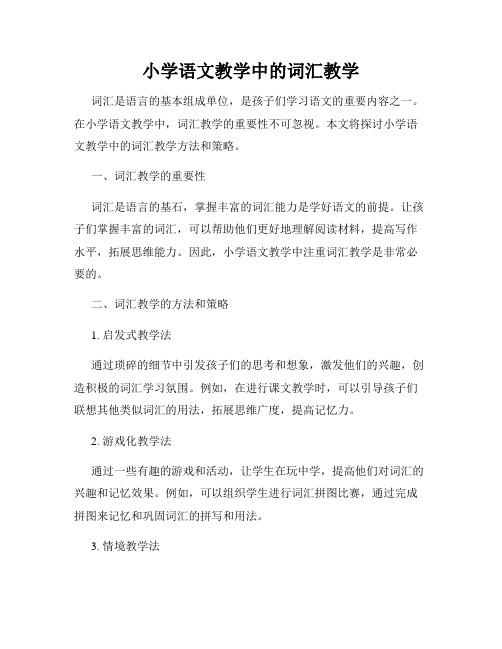 小学语文教学中的词汇教学

词汇是语言的基本组成单位，是孩子们学习语文的重要内容之一。在小学语文教学中，词汇教学的重要性不可忽视。本文将探讨小学语文教学中的词汇教学方法和策略。

一、词汇教学的重要性

词汇是语言的基石，掌握丰富的词汇能力是学好语文的前提。让孩子们掌握丰富的词汇，可以帮助他们更好地理解阅读材料，提高写作水平，拓展思维能力。因此，小学语文教学中注重词汇教学是非常必要的。

二、词汇教学的方法和策略

1. 启发式教学法

通过琐碎的细节中引发孩子们的思考和想象，激发他们的兴趣，创造积极的词汇学习氛围。例如，在进行课文教学时，可以引导孩子们联想其他类似词汇的用法，拓展思维广度，提高记忆力。

2. 游戏化教学法

通过一些有趣的游戏和活动，让学生在玩中学，提高他们对词汇的兴趣和记忆效果。例如，可以组织学生进行词汇拼图比赛，通过完成拼图来记忆和巩固词汇的拼写和用法。

3. 情境教学法